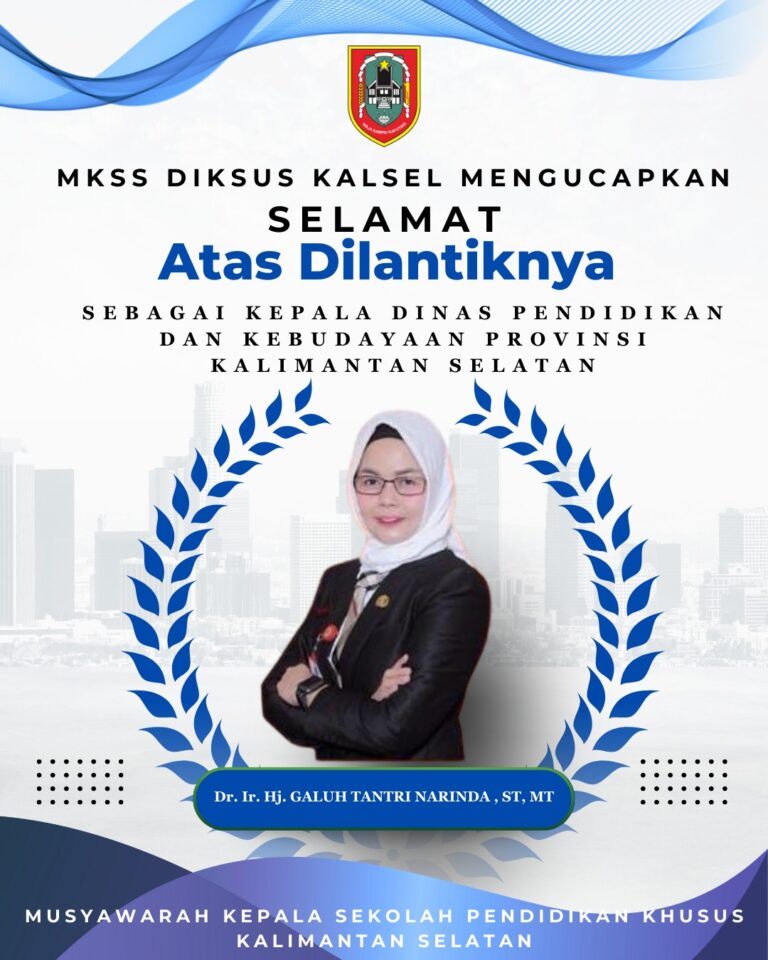 MKSS DIKSUS KALSEL MENGUCAPKAN
SELAMAT
Atas Dilantiknya

SEBAGAI KEPALA DINAS PENDIDIKAN
DAN KEBUDAYAAN PROVINSI
KALIMANTAN SELATAN

Dr. Ir. Hj. GALUH TANTRI NARINDA , ST, MT

MUSYAWARAH KEPALA SEKOLAH PENDIDIKAN KHUSUS
KALIMANTAN SELATAN